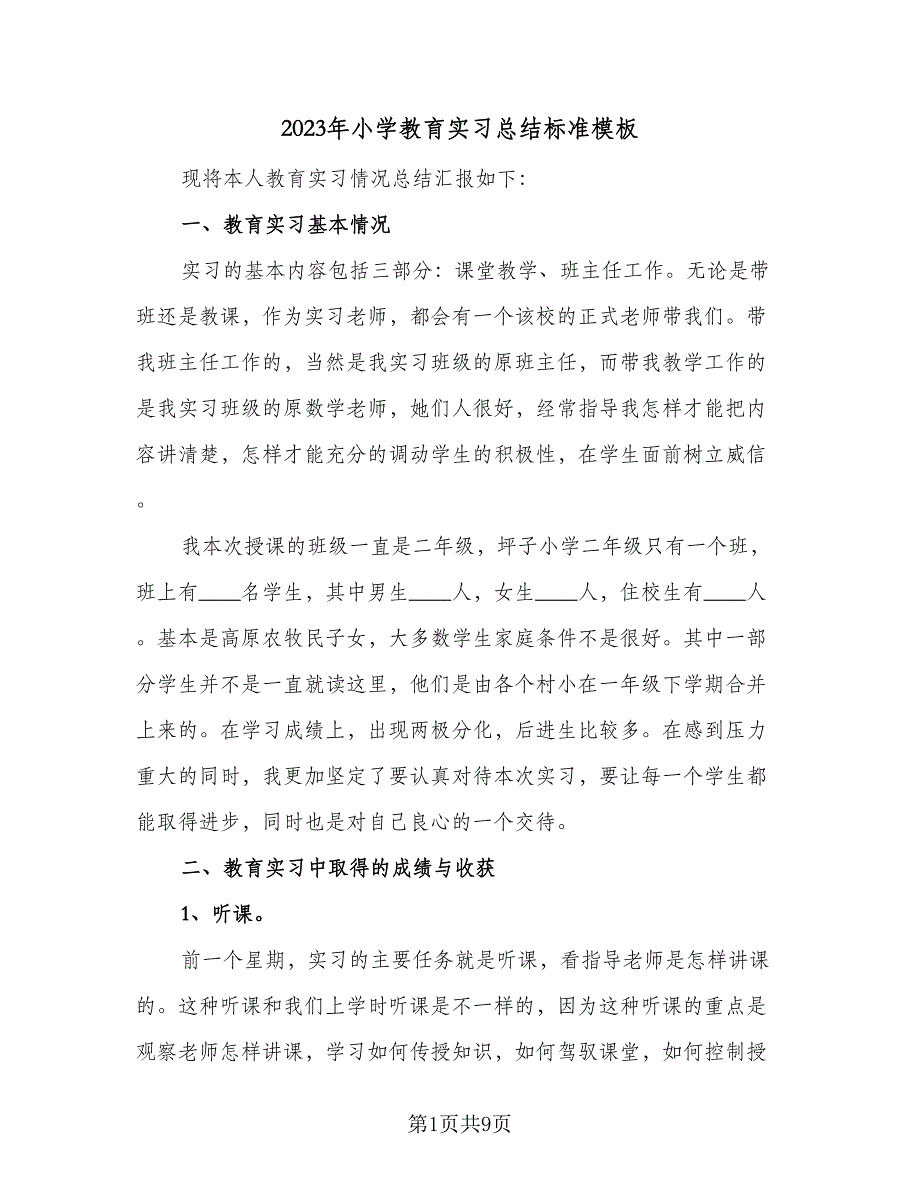 2023年小学教育实习总结标准模板

现将本人教育实习情况总结汇报如下：

一、教育实习基本情况

实习的基本内容包括三部分：课堂教学、班主任工作。无论是带班还是教课，作为实习老师，都会有一个该校的正式老师带我们。带我班主任工作的，当然是我实习班级的原班主任，而带我教学工作的是我实习班级的原数学老师，她们人很好，经常指导我怎样才能把内容讲清楚，怎样才能充分的调动学生的积极性，在学生面前树立威信。

我本次授课的班级一直是二年级，坪子小学二年级只有一个班，班上有____名学生，其中男生____人，女生____人，住校生有____人。基本是高原农牧民子女，大多数学生家庭条件不是很好。其中一部分学生并不是一直就读这里，他们是由各个村小在一年级下学期合并上来的。在学习成绩上，出现两极分化，后进生比较多。在感到压力重大的同时，我更加坚定了要认真对待本次实习，要让每一个学生都能取得进步，同时也是对自己良心的一个交待。

二、教育实习中取得的成绩与收获

1、听课。

前一个星期，实习的主要任务就是听课，看指导老师是怎样讲课的。这种听课和我们上学时听课是不一样的，因为这种听课的重点是观察老师怎样讲课，学习如何传授知识，如何驾驭课堂，如何控制授

第1页共9页